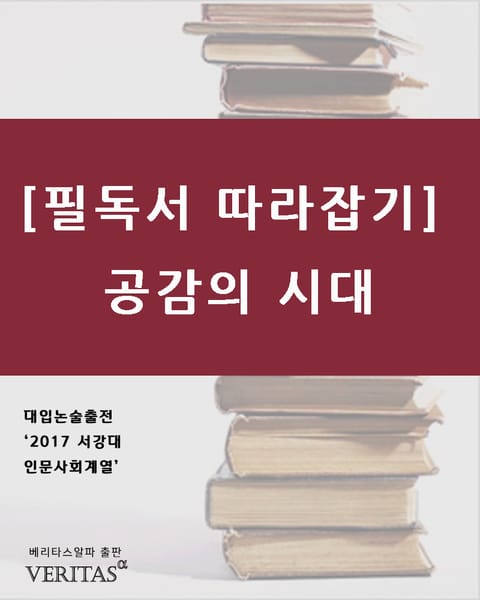 [필독서 따라잡기]
공감의 시대

대입논술출전
'2017 서강대
인문사회계열'

베리타스알파 출판
VERITAS$^{\alpha}$